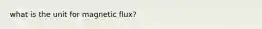 what is the unit for magnetic flux?